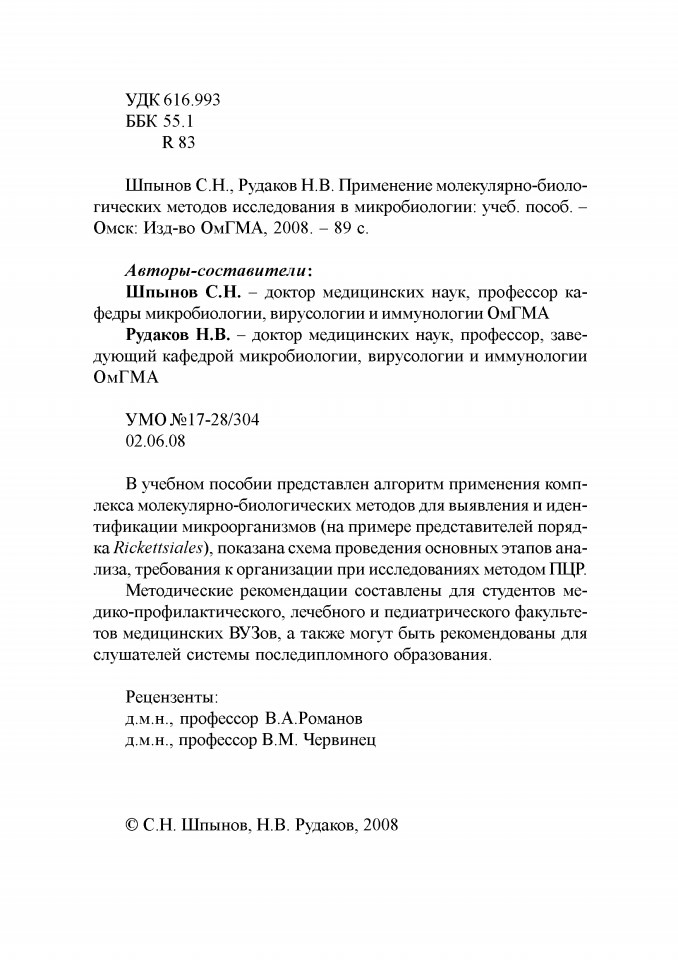 УДК 616.993
ББК 55.1
R 83

Шпынов С.Н., Рудаков Н.В. Применение молекулярно-биологических методов исследования в микробиологии: учеб. пособ. – Омск: Изд-во ОмГМА, 2008. – 89 с.

Авторы-составители:
Шпынов С.Н. – доктор медицинских наук, профессор кафедры микробиологии, вирусологии и иммунологии ОмГМА
Рудаков Н.В. – доктор медицинских наук, профессор, заведующий кафедрой микробиологии, вирусологии и иммунологии ОмГМА

УМО №17-28/304
02.06.08

В учебном пособии представлен алгоритм применения комплекса молекулярно-биологических методов для выявления и идентификации микроорганизмов (на примере представителей порядка Rickettsiales), показана схема проведения основных этапов анализа, требования к организации при исследованиях методом ПЦР.

Методические рекомендации составлены для студентов медико-профилактического, лечебного и педиатрического факультетов медицинских ВУЗов, а также могут быть рекомендованы для слушателей системы последипломного образования.

Рецензенты:
д.м.н., профессор В.А.Романов
д.м.н., профессор В.М. Червинец

© С.Н. Шпынов, Н.В. Рудаков, 2008